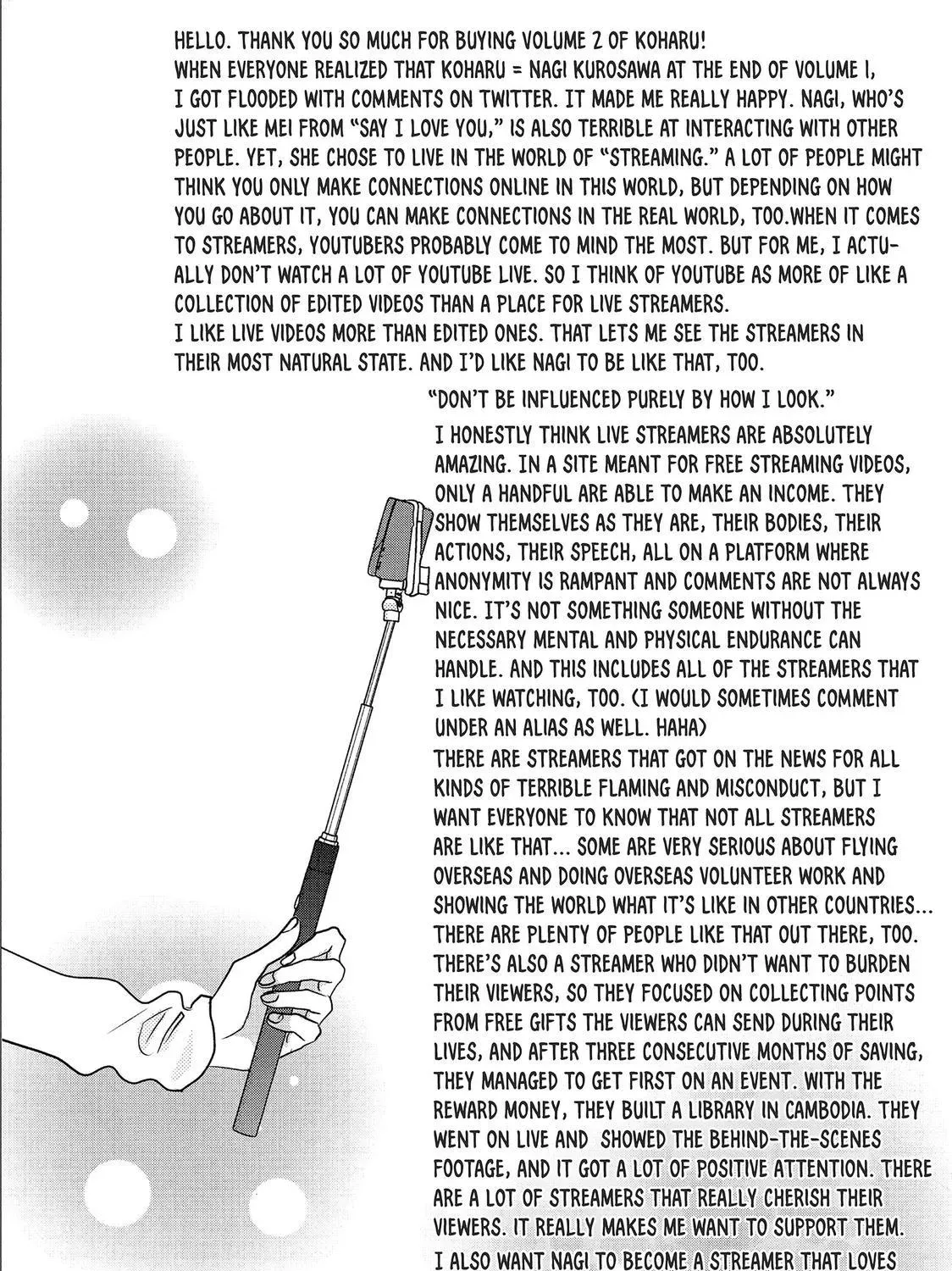 HELLO. THANK YOU SO MUCH FOR BUYING VOLUME 2 OF KOHARU!
WHEN EVERYONE REALIZED THAT KOHARU = NAGI KUROSAWA AT THE END OF VOLUME 1, I GOT FLOODED WITH COMMENTS ON TWITTER. IT MADE ME REALLY HAPPY. NAGI, WHO'S JUST LIKE MEI FROM "SAY I LOVE YOU," IS ALSO TERRIBLE AT INTERACTING WITH OTHER PEOPLE. YET, SHE CHOSE TO LIVE IN THE WORLD OF "STREAMING." A LOT OF PEOPLE MIGHT THINK YOU ONLY MAKE CONNECTIONS ONLINE IN THIS WORLD, BUT DEPENDING ON HOW YOU GO ABOUT IT, YOU CAN MAKE CONNECTIONS IN THE REAL WORLD, TOO.WHEN IT COMES TO STREAMERS, YOUTUBERS PROBABLY COME TO MIND THE MOST. BUT FOR ME, I ACTUALLY DON'T WATCH A LOT OF YOUTUBE LIVE. SO I THINK OF YOUTUBE AS MORE OF LIKE A COLLECTION OF EDITED VIDEOS THAN A PLACE FOR LIVE STREAMERS.
I LIKE LIVE VIDEOS MORE THAN EDITED ONES. THAT LETS ME SEE THE STREAMERS IN THEIR MOST NATURAL STATE. AND I'D LIKE NAGI TO BE LIKE THAT, TOO.

"DON'T BE INFLUENCED PURELY BY HOW I LOOK."

I HONESTLY THINK LIVE STREAMERS ARE ABSOLUTELY AMAZING. IN A SITE MEANT FOR FREE STREAMING VIDEOS, ONLY A HANDFUL ARE ABLE TO MAKE AN INCOME. THEY SHOW THEMSELVES AS THEY ARE, THEIR BODIES, THEIR ACTIONS, THEIR SPEECH, ALL ON A PLATFORM WHERE ANONYMITY IS RAMPANT AND COMMENTS ARE NOT ALWAYS NICE. IT'S NOT SOMETHING SOMEONE WITHOUT THE NECESSARY MENTAL AND PHYSICAL ENDURANCE CAN HANDLE. AND THIS INCLUDES ALL OF THE STREAMERS THAT I LIKE WATCHING, TOO. (I WOULD SOMETIMES COMMENT UNDER AN ALIAS AS WELL. HAHA)
THERE ARE STREAMERS THAT GOT ON THE NEWS FOR ALL KINDS OF TERRIBLE FLAMING AND MISCONDUCT, BUT I WANT EVERYONE TO KNOW THAT NOT ALL STREAMERS ARE LIKE THAT... SOME ARE VERY SERIOUS ABOUT FLYING OVERSEAS AND DOING OVERSEAS VOLUNTEER WORK AND SHOWING THE WORLD WHAT IT'S LIKE IN OTHER COUNTRIES... THERE ARE PLENTY OF PEOPLE LIKE THAT OUT THERE, TOO. THERE'S ALSO A STREAMER WHO DIDN'T WANT TO BURDEN THEIR VIEWERS, SO THEY FOCUSED ON COLLECTING POINTS FROM FREE GIFTS THE VIEWERS CAN SEND DURING THEIR LIVES, AND AFTER THREE CONSECUTIVE MONTHS OF SAVING, THEY MANAGED TO GET FIRST ON AN EVENT. WITH THE REWARD MONEY, THEY BUILT A LIBRARY IN CAMBODIA. THEY WENT ON LIVE AND SHOWED THE BEHIND-THE-SCENES FOOTAGE, AND IT GOT A LOT OF POSITIVE ATTENTION. THERE ARE A LOT OF STREAMERS THAT REALLY CHERISH THEIR VIEWERS. IT REALLY MAKES ME WANT TO SUPPORT THEM.
I ALSO WANT NAGI TO BECOME A STREAMER THAT LOVES